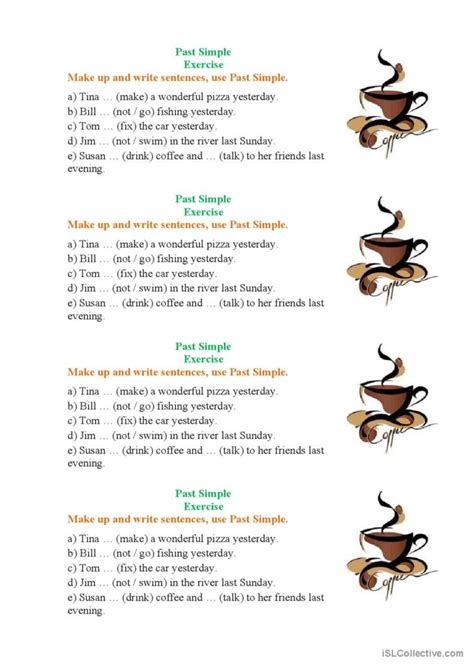 Past Simple
Exercise
Make up and write sentences, use Past Simple.

a) Tina … (make) a wonderful pizza yesterday.
b) Bill … (not / go) fishing yesterday.
c) Tom … (fix) the car yesterday.
d) Jim … (not / swim) in the river last Sunday.
e) Susan … (drink) coffee and … (talk) to her friends last evening.

Coffee

Past Simple
Exercise
Make up and write sentences, use Past Simple.

a) Tina … (make) a wonderful pizza yesterday.
b) Bill … (not / go) fishing yesterday.
c) Tom … (fix) the car yesterday.
d) Jim … (not / swim) in the river last Sunday.
e) Susan … (drink) coffee and … (talk) to her friends last evening.

Coffee

Past Simple
Exercise
Make up and write sentences, use Past Simple.

a) Tina … (make) a wonderful pizza yesterday.
b) Bill … (not / go) fishing yesterday.
c) Tom … (fix) the car yesterday.
d) Jim … (not / swim) in the river last Sunday.
e) Susan … (drink) coffee and … (talk) to her friends last evening.

Coffee

Past Simple
Exercise
Make up and write sentences, use Past Simple.

a) Tina … (make) a wonderful pizza yesterday.
b) Bill … (not / go) fishing yesterday.
c) Tom … (fix) the car yesterday.
d) Jim … (not / swim) in the river last Sunday.
e) Susan … (drink) coffee and … (talk) to her friends last evening.

Coffee

iSLCollective.com